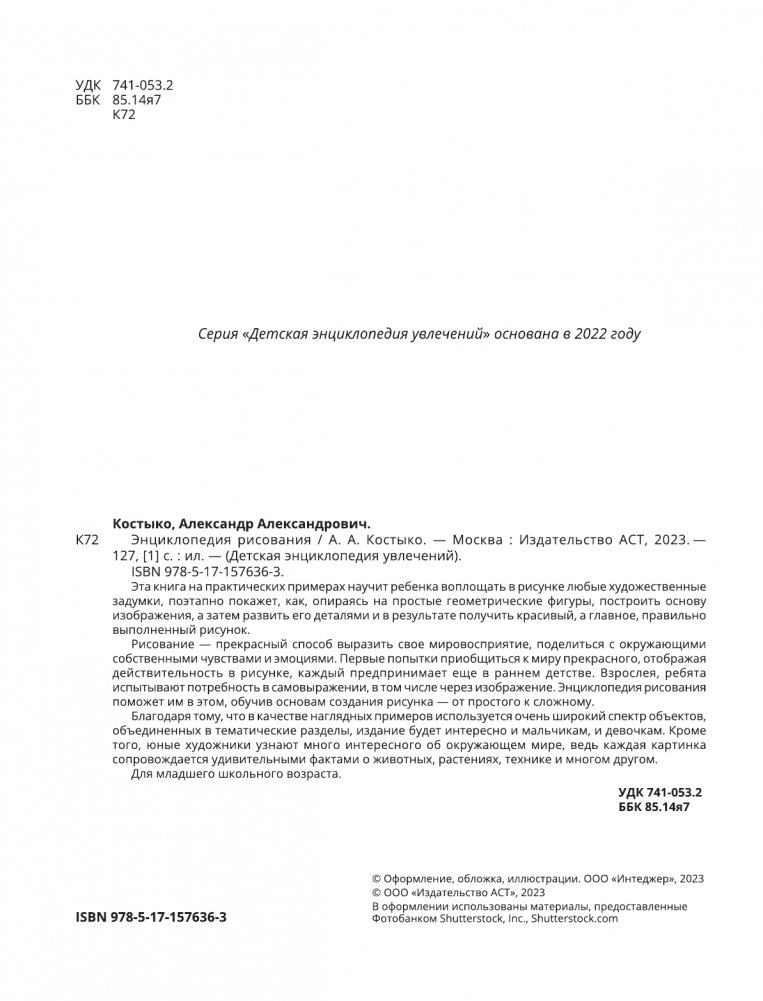 УДК 741-053.2
ББК 85.14я7
К72

Серия «Детская энциклопедия увлечений» основана в 2022 году

Костыко, Александр Александрович.
К72 Энциклопедия рисования / А. А. Костыко. — Москва : Издательство АСТ, 2023. — 127, [1] с. : ил. — (Детская энциклопедия увлечений).
ISBN 978-5-17-157636-3.

Эта книга на практических примерах научит ребенка воплощать в рисунке любые художественные задумки, поэтапно покажет, как, опираясь на простые геометрические фигуры, построить основу изображения, а затем развить его деталями и в результате получить красивый, а главное, правильно выполненный рисунок.

Рисование — прекрасный способ выразить свое мировосприятие, поделиться с окружающими собственными чувствами и эмоциями. Первые попытки приобщиться к миру прекрасного, отображая действительность в рисунке, каждый предпринимает еще в раннем детстве. Взрослея, ребята испытывают потребность в самовыражении, в том числе через изображение. Энциклопедия рисования поможет им в этом, обучив основам создания рисунка — от простого к сложному.

Благодаря тому, что в качестве наглядных примеров используется очень широкий спектр объектов, объединенных в тематические разделы, издание будет интересно и мальчикам, и девочкам. Кроме того, юные художники узнают много интересного об окружающем мире, ведь каждая картинка сопровождается удивительными фактами о животных, растениях, технике и многом другом.

Для младшего школьного возраста.

УДК 741-053.2
ББК 85.14я7

ISBN 978-5-17-157636-3

© Оформление, обложка, иллюстрации. ООО «Интеджер», 2023
© ООО «Издательство АСТ», 2023
В оформлении использованы материалы, предоставленные Фотобанком Shutterstock, Inc., Shutterstock.com